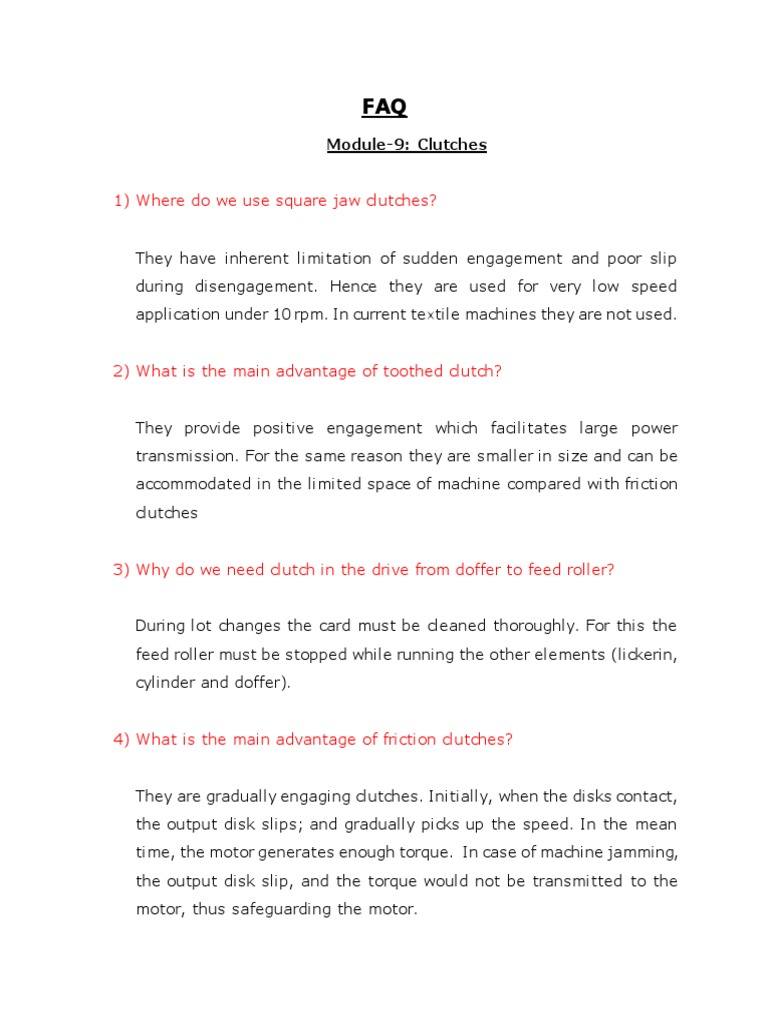 FAQ

Module-9: Clutches

1) Where do we use square jaw clutches?

They have inherent limitation of sudden engagement and poor slip during disengagement. Hence they are used for very low speed application under 10 rpm. In current textile machines they are not used.

2) What is the main advantage of toothed clutch?

They provide positive engagement which facilitates large power transmission. For the same reason they are smaller in size and can be accommodated in the limited space of machine compared with friction clutches

3) Why do we need clutch in the drive from doffer to feed roller?

During lot changes the card must be cleaned thoroughly. For this the feed roller must be stopped while running the other elements (lickerin, cylinder and doffer).

4) What is the main advantage of friction clutches?

They are gradually engaging clutches. Initially, when the disks contact, the output disk slips; and gradually picks up the speed. In the mean time, the motor generates enough torque. In case of machine jamming, the output disk slip, and the torque would not be transmitted to the motor, thus safeguarding the motor.